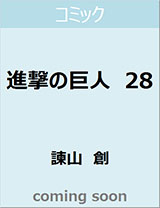 コミック

進撃の巨人　28

諫山　創

coming soon